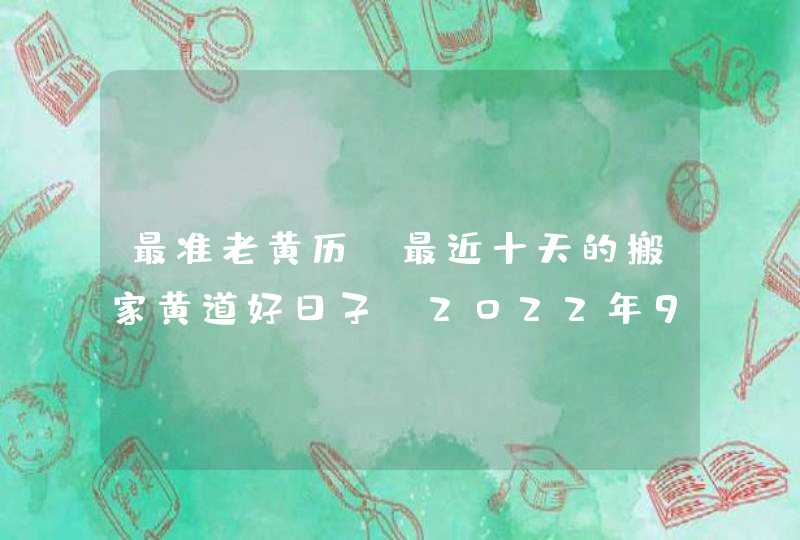 最准老黄历 最近十天的搬家黄道好日子 2022年9

ABC